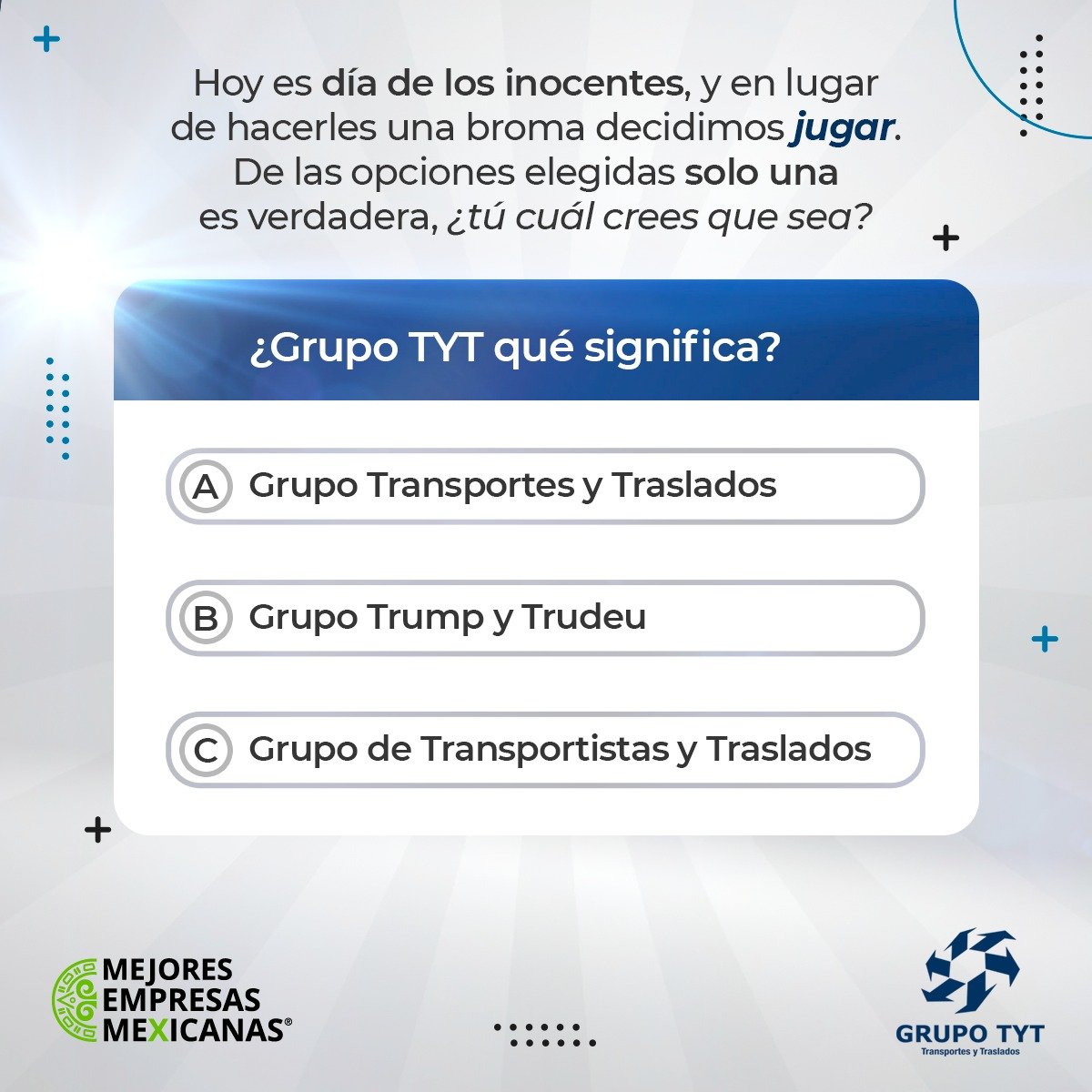 Hoy es día de los inocentes, y en lugar de hacerles una broma decidimos jugar. De las opciones elegidas solo una es verdadera, ¿tú cuál crees que sea?

¿Grupo TYT qué significa?

A Grupo Transportes y Traslados

B Grupo Trump y Trudeu

C Grupo de Transportistas y Traslados

MEJORES
EMPRESAS
MEXICANAS®

GRUPO TYT
Transportes y Traslados